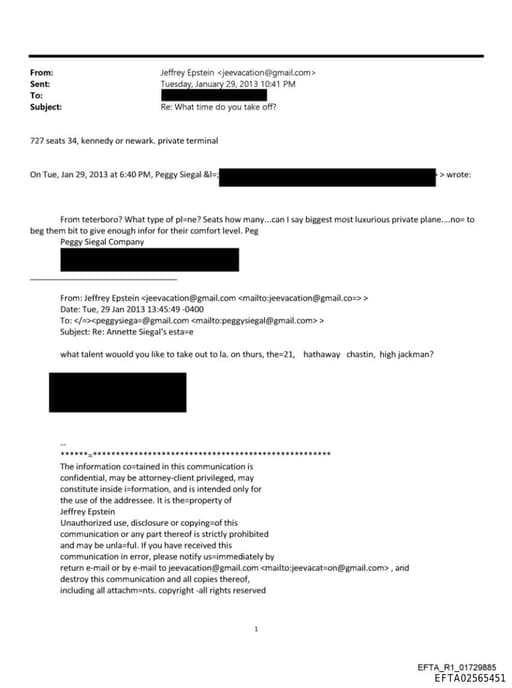 From: Jeffrey Epstein <jeevacation@gmail.com>
Sent: Tuesday, January 29, 2013 10:41 PM
To:
Subject: Re: What time do you take off?

727 seats 34, kennedy or newark. private terminal

On Tue, Jan 29, 2013 at 6:40 PM, Peggy Siegal &l= > wrote:

From teterboro? What type of pl=ne? Seats how many...can I say biggest most luxurious private plane....no= to beg them bit to give enough infor for their comfort level. Peg
Peggy Siegal Company

From: Jeffrey Epstein <jeevacation@gmail.com <mailto:jeevacation@gmail.co=> >
Date: Tue, 29 Jan 2013 13:45:49 -0400
To: </=><peggysiega=@gmail.com <mailto:peggysiegal@gmail.com> >
Subject: Re: Annette Siegal's esta=e

what talent wouold you like to take out to la. on thurs, the=21, hathaway chastin, high jackman?

--
******=**************************************************
The information co=tained in this communication is confidential, may be attorney-client privileged, may constitute inside i=formation, and is intended only for the use of the addressee. It is the=property of Jeffrey Epstein
Unauthorized use, disclosure or copying=of this communication or any part thereof is strictly prohibited and may be unla=ful. If you have received this communication in error, please notify us=immediately by return e-mail or by e-mail to jeevacation@gmail.com <mailto:jeevacat=on@gmail.com> , and destroy this communication and all copies thereof, including all attachm=nts. copyright -all rights reserved

1

EFTA_R1_01729885
EFTA02565451